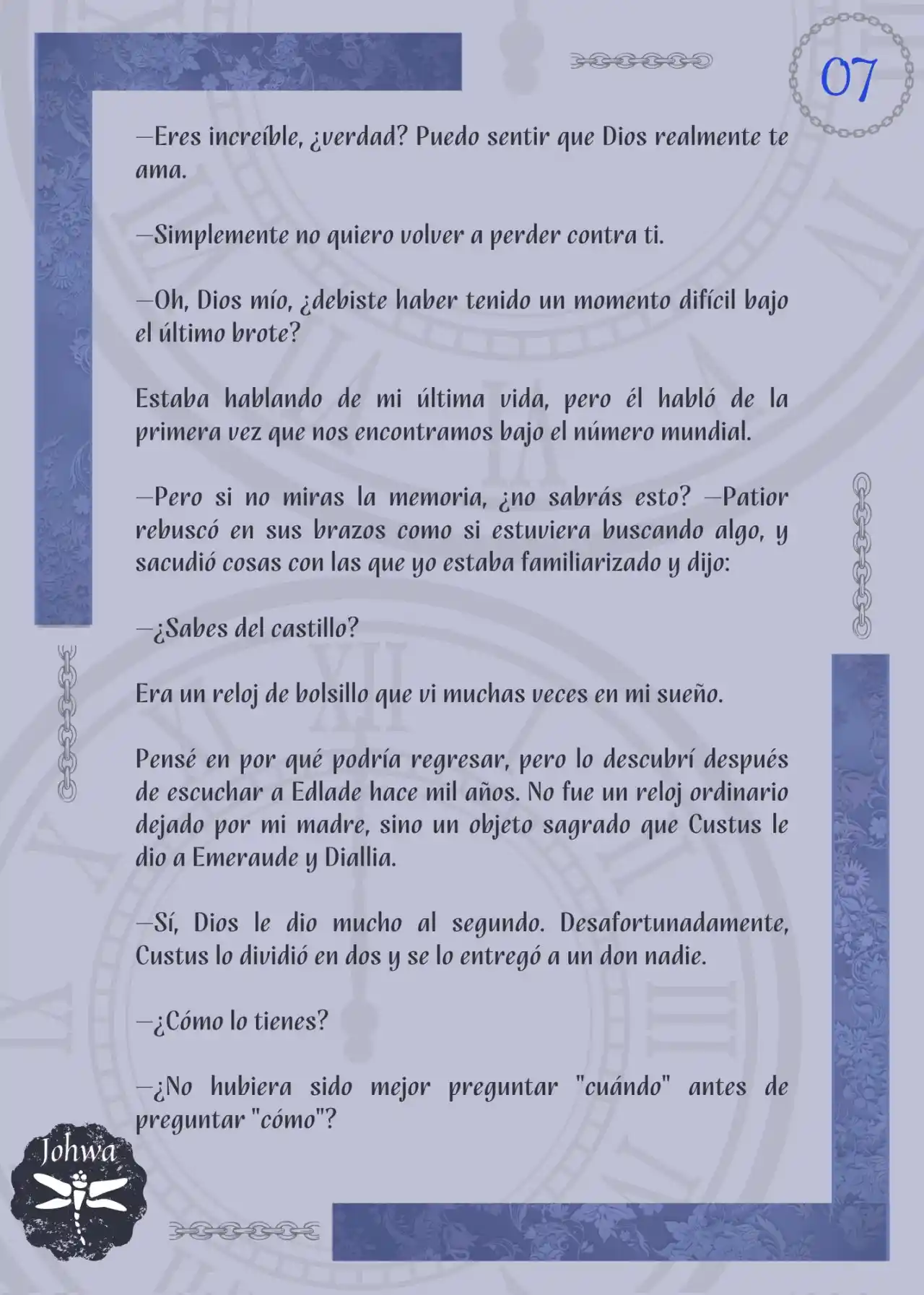 07

—Eres increíble, ¿verdad? Puedo sentir que Dios realmente te ama.

—Simplemente no quiero volver a perder contra ti.

—Oh, Dios mío, ¿debiste haber tenido un momento difícil bajo el último brote?

Estaba hablando de mi última vida, pero él habló de la primera vez que nos encontramos bajo el número mundial.

—Pero si no miras la memoria, ¿no sabrás esto? —Patior rebuscó en sus brazos como si estuviera buscando algo, y sacudió cosas con las que yo estaba familiarizado y dijo:

—¿Sabes del castillo?

Era un reloj de bolsillo que vi muchas veces en mi sueño.

Pensé en por qué podría regresar, pero lo descubrí después de escuchar a Edlade hace mil años. No fue un reloj ordinario dejado por mi madre, sino un objeto sagrado que Custus le dio a Emeraude y Diallia.

—Sí, Dios le dio mucho al segundo. Desafortunadamente, Custus lo dividió en dos y se lo entregó a un don nadie.

—¿Cómo lo tienes?

—¿No hubiera sido mejor preguntar "cuándo" antes de preguntar "cómo"?

Johwa